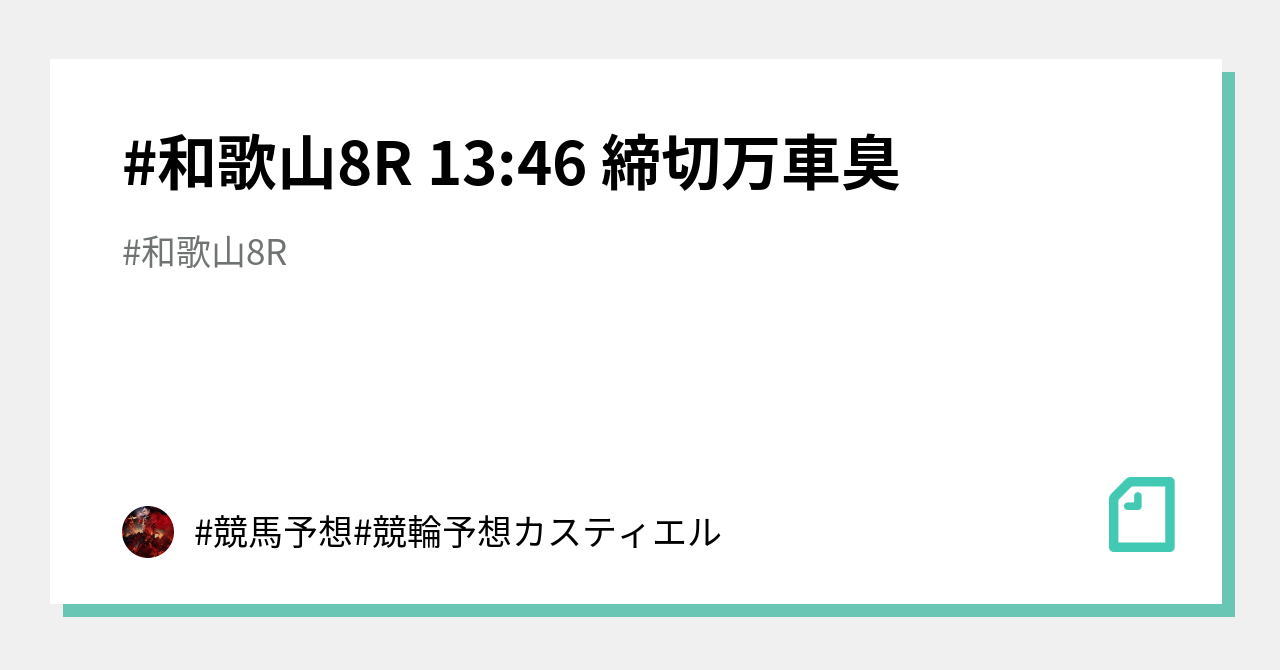 #和歌山8R 13:46 締切万車臭

#和歌山8R

#競馬予想#競輪予想カスティエル